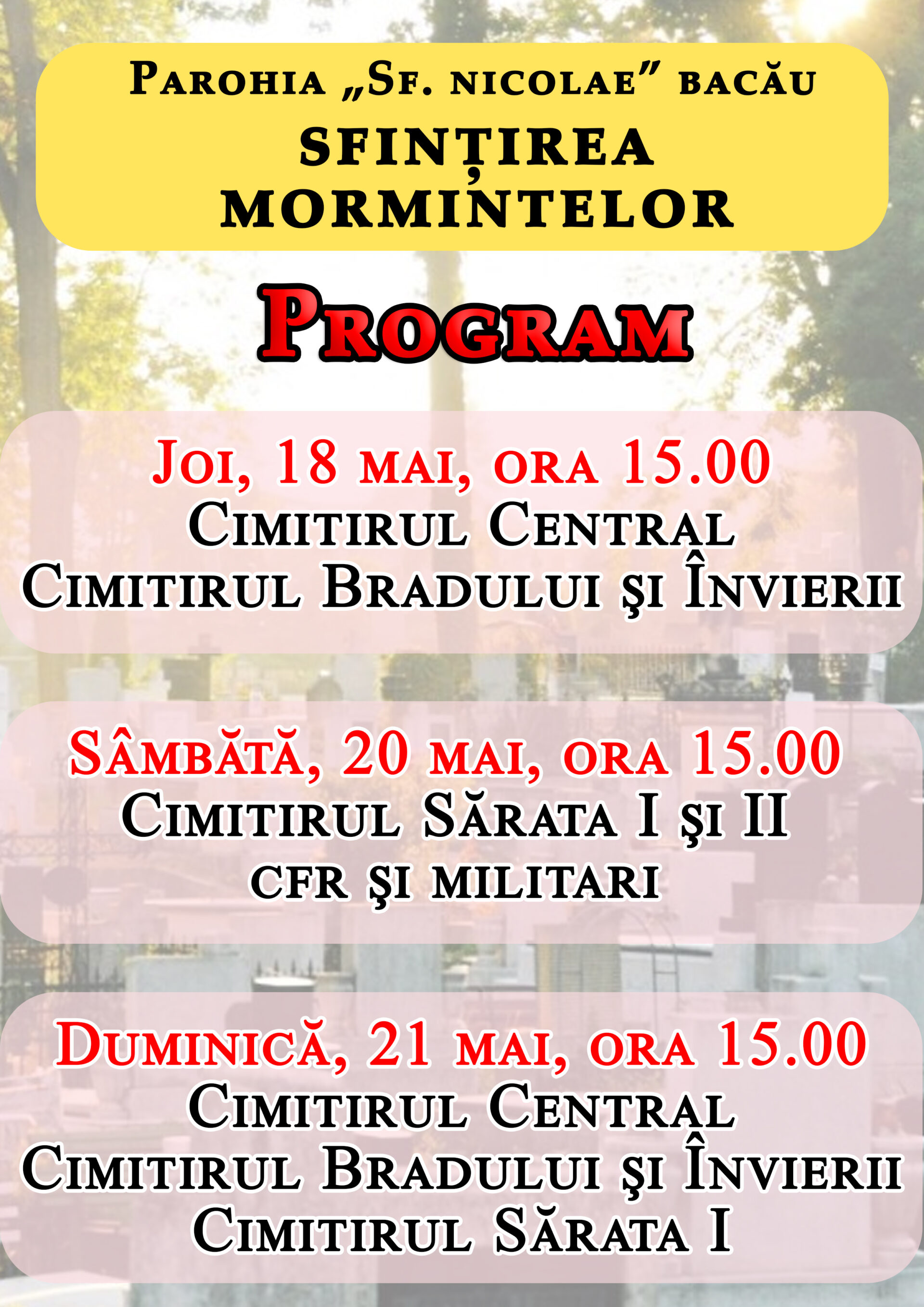 Parohia „Sf. nicolae” bacău
SFINȚIREA MORMINTELOR

Program

Joi, 18 mai, ora 15.00
Cimitirul Central
Cimitirul Bradului şi Învierii

Sâmbătă, 20 mai, ora 15.00
Cimitirul Sărata I şi II
cfr şi militari

Duminică, 21 mai, ora 15.00
Cimitirul Central
Cimitirul Bradului şi Învierii
Cimitirul Sărata I